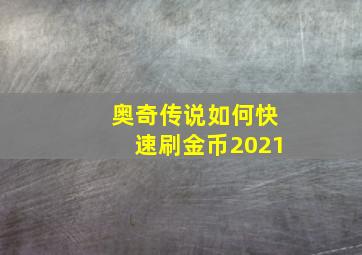 奥奇传说如何快速刷金币2021